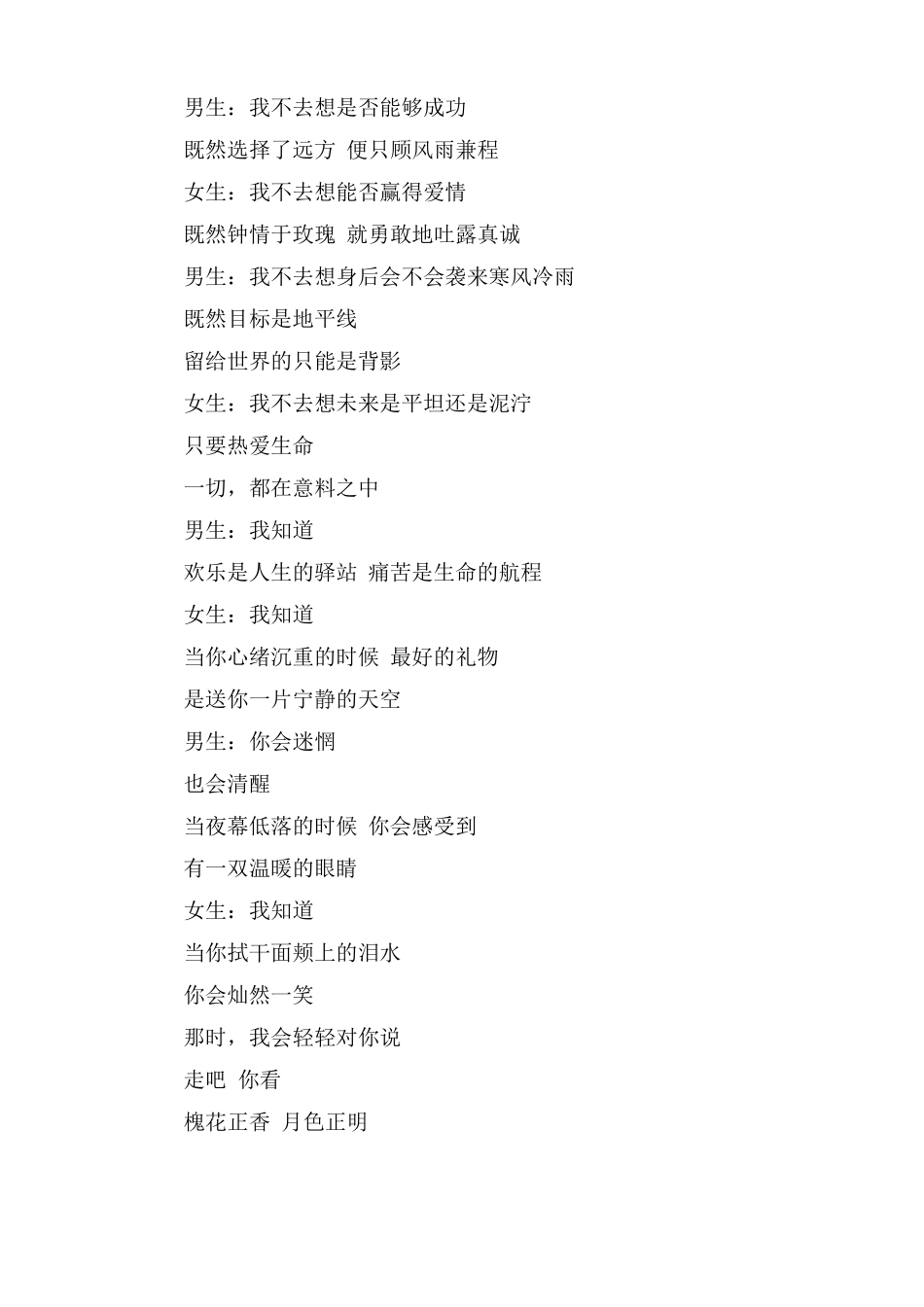 男生：我不去想是否能够成功

既然选择了远方 便只顾风雨兼程

女生：我不去想能否赢得爱情

既然钟情于玫瑰 就勇敢地吐露真诚

男生：我不去想身后会不会袭来寒风冷雨

既然目标是地平线

留给世界的只能是背影

女生：我不去想未来是平坦还是泥泞

只要热爱生命

一切，都在意料之中

男生：我知道

欢乐是人生的驿站 痛苦是生命的航程

女生：我知道

当你心绪沉重的时候 最好的礼物

是送你一片宁静的天空

男生：你会迷惘

也会清醒

当夜幕低落的时候 你会感受到

有一双温暖的眼睛

女生：我知道

当你拭干面颊上的泪水

你会灿然一笑

那时，我会轻轻对你说

走吧 你看

槐花正香 月色正明